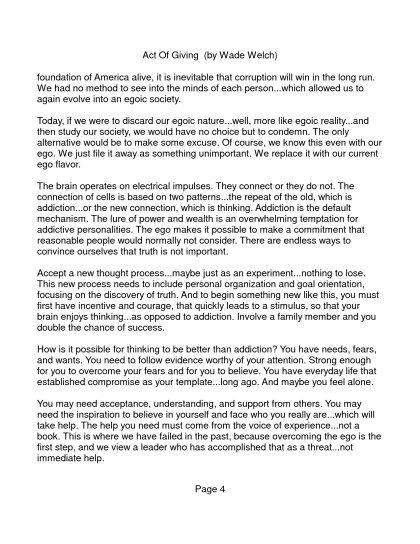 Act Of Giving  (by Wade Welch)

foundation of America alive, it is inevitable that corruption will win in the long run. We had no method to see into the minds of each person...which allowed us to again evolve into an egoic society.

Today, if we were to discard our egoic nature...well, more like egoic reality...and then study our society, we would have no choice but to condemn. The only alternative would be to make some excuse. Of course, we know this even with our ego. We just file it away as something unimportant. We replace it with our current ego flavor.

The brain operates on electrical impulses. They connect or they do not. The connection of cells is based on two patterns...the repeat of the old, which is addiction...or the new connection, which is thinking. Addiction is the default mechanism. The lure of power and wealth is an overwhelming temptation for addictive personalities. The ego makes it possible to make a commitment that reasonable people would normally not consider. There are endless ways to convince ourselves that truth is not important.

Accept a new thought process...maybe just as an experiment...nothing to lose. This new process needs to include personal organization and goal orientation, focusing on the discovery of truth. And to begin something new like this, you must first have incentive and courage, that quickly leads to a stimulus, so that your brain enjoys thinking...as opposed to addiction. Involve a family member and you double the chance of success.

How is it possible for thinking to be better than addiction? You have needs, fears, and wants. You need to follow evidence worthy of your attention. Strong enough for you to overcome your fears and for you to believe. You have everyday life that established compromise as your template...long ago. And maybe you feel alone.

You may need acceptance, understanding, and support from others. You may need the inspiration to believe in yourself and face who you really are...which will take help. The help you need must come from the voice of experience...not a book. This is where we have failed in the past, because overcoming the ego is the first step, and we view a leader who has accomplished that as a threat...not immediate help.

Page 4